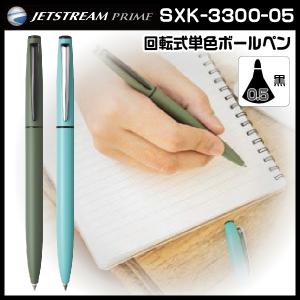 JETSTREAM PRIME SXK-3300-05

回転式単色ボールペン

0.5

黒